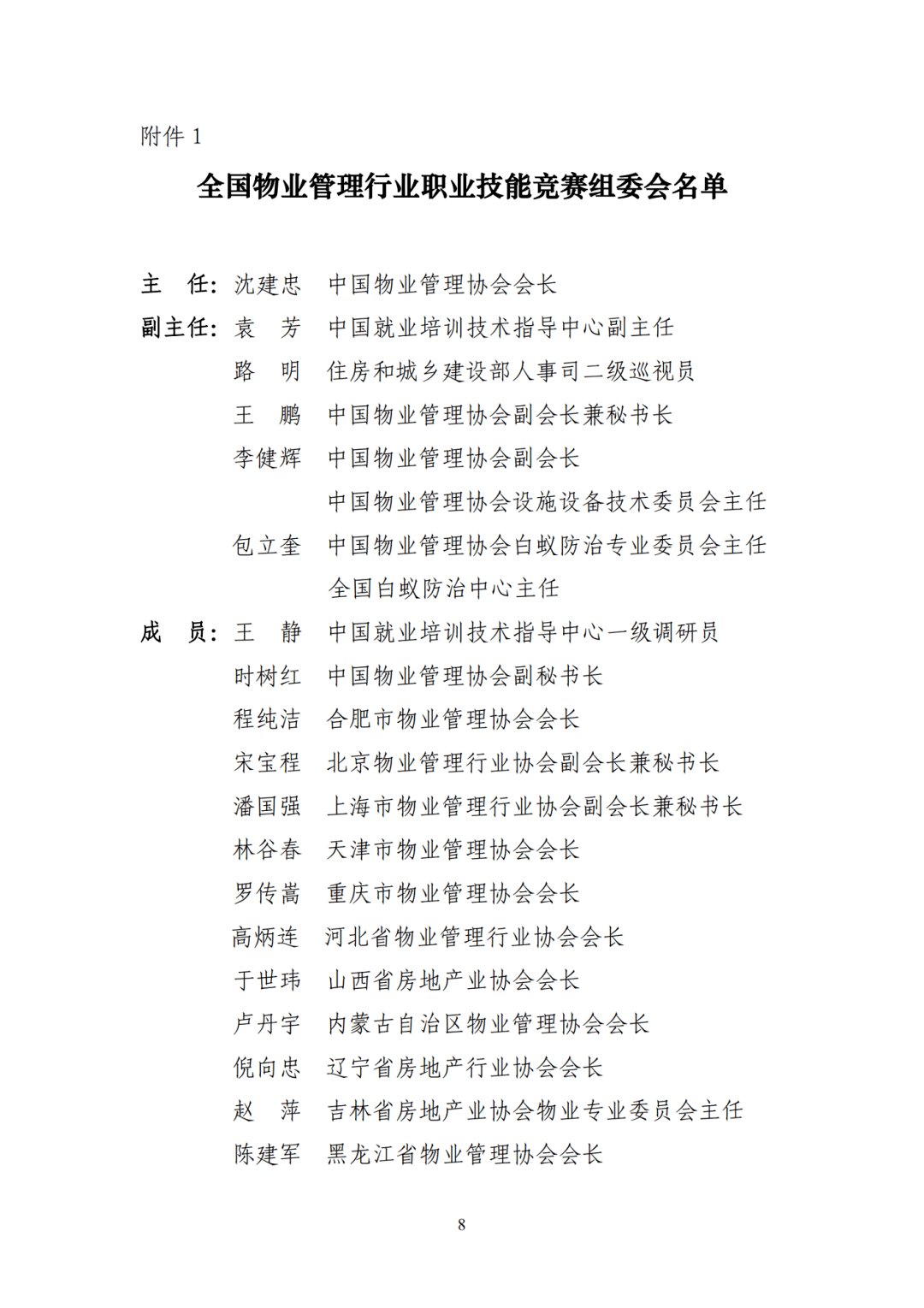 附件 1

全国物业管理行业职业技能竞赛组委会名单

主　任：沈建忠　中国物业管理协会会长

副主任：袁　芳　中国就业培训技术指导中心副主任

路　明　住房和城乡建设部人事司二级巡视员

王　鹏　中国物业管理协会副会长兼秘书长

李健辉　中国物业管理协会副会长

中国物业管理协会设施设备技术委员会主任

包立奎　中国物业管理协会白蚁防治专业委员会主任

全国白蚁防治中心主任

成　员：王　静　中国就业培训技术指导中心一级调研员

时树红　中国物业管理协会副秘书长

程纯洁　合肥市物业管理协会会长

宋宝程　北京物业管理行业协会副会长兼秘书长

潘国强　上海市物业管理行业协会副会长兼秘书长

林谷春　天津市物业管理协会会长

罗传嵩　重庆市物业管理协会会长

高炳连　河北省物业管理行业协会会长

于世玮　山西省房地产业协会会长

卢丹宇　内蒙古自治区物业管理协会会长

倪向忠　辽宁省房地产行业协会会长

赵　萍　吉林省房地产业协会物业专业委员会主任

陈建军　黑龙江省物业管理协会会长

8